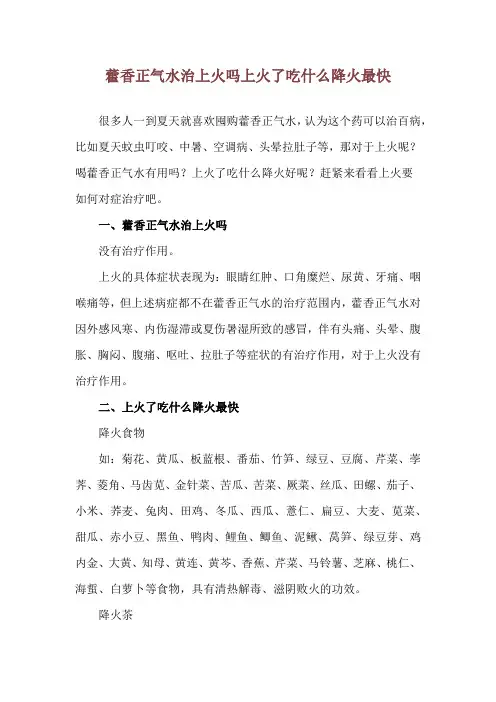 藿香正气水治上火吗上火了吃什么降火最快

很多人一到夏天就喜欢囤购藿香正气水，认为这个药可以治百病，比如夏天蚊虫叮咬、中暑、空调病、头晕拉肚子等，那对于上火呢？喝藿香正气水有用吗？上火了吃什么降火好呢？赶紧来看看上火要如何对症治疗吧。

一、藿香正气水治上火吗

没有治疗作用。

上火的具体症状表现为：眼睛红肿、口角糜烂、尿黄、牙痛、咽喉痛等，但上述病症都不在藿香正气水的治疗范围内，藿香正气水对因外感风寒、内伤湿滞或夏伤暑湿所致的感冒，伴有头痛、头晕、腹胀、胸闷、腹痛、呕吐、拉肚子等症状的有治疗作用，对于上火没有治疗作用。

二、上火了吃什么降火最快

降火食物

如：菊花、黄瓜、板蓝根、番茄、竹笋、绿豆、豆腐、芹菜、荸荠、菱角、马齿苋、金针菜、苦瓜、苦菜、蕨菜、丝瓜、田螺、茄子、小米、荞麦、兔肉、田鸡、冬瓜、西瓜、薏仁、扁豆、大麦、苋菜、甜瓜、赤小豆、黑鱼、鸭肉、鲤鱼、鲫鱼、泥鳅、莴笋、绿豆芽、鸡内金、大黄、知母、黄连、黄芩、香蕉、芹菜、马铃薯、芝麻、桃仁、海蜇、白萝卜等食物，具有清热解毒、滋阴败火的功效。

降火茶